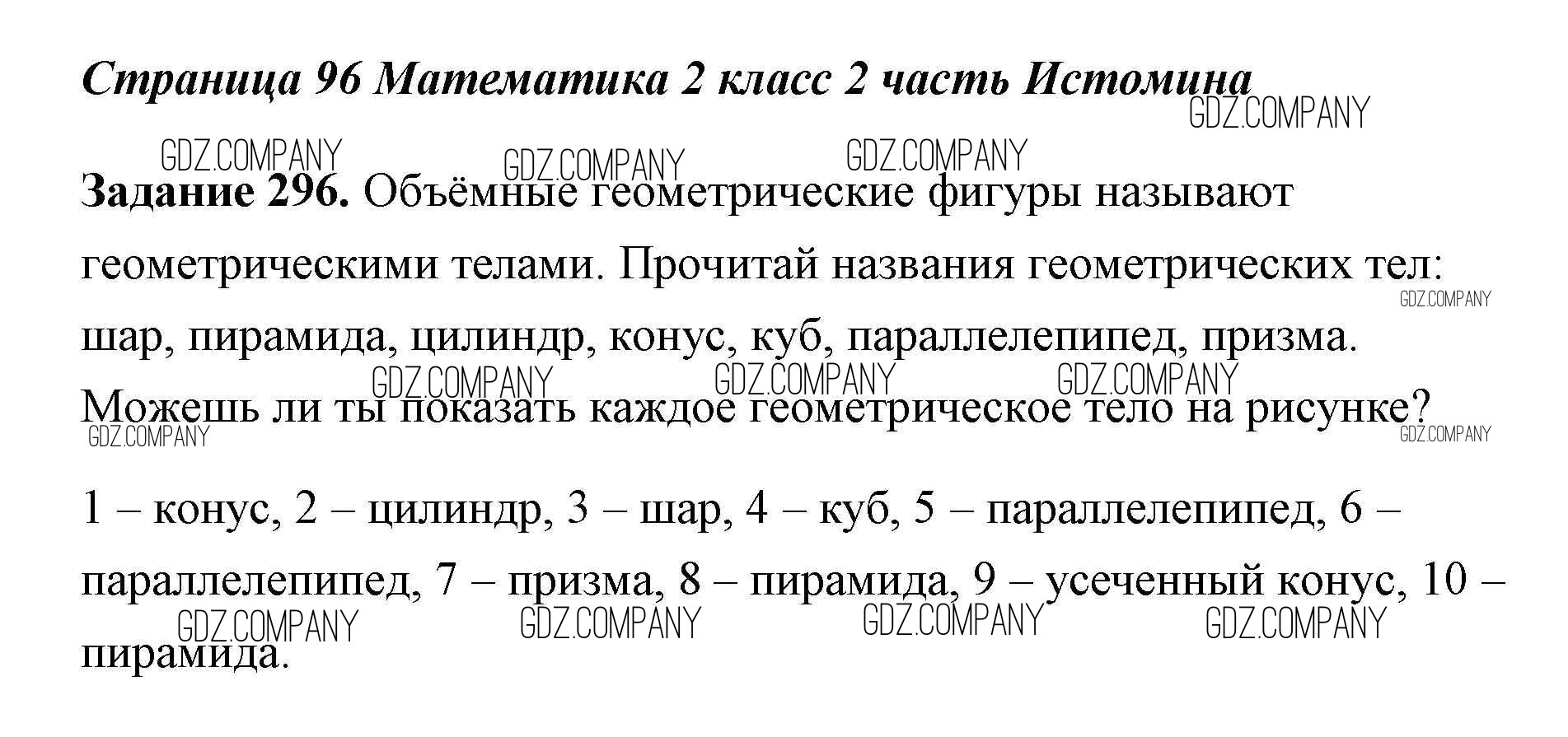 Страница 96 Математика 2 класс 2 часть Истомина

GDZ.COMPANY

GDZ.COMPANY GDZ.COMPANY GDZ.COMPANY

Задание 296. Объёмные геометрические фигуры называют геометрическими телами. Прочитай названия геометрических тел: шар, пирамида, цилиндр, конус, куб, параллелепипед, призма. Можешь ли ты показать каждое геометрическое тело на рисунке?

GDZ.COMPANY

GDZ.COMPANY GDZ.COMPANY GDZ.COMPANY

GDZ.COMPANY GDZ.COMPANY

1 – конус, 2 – цилиндр, 3 – шар, 4 – куб, 5 – параллелепипед, 6 – параллелепипед, 7 – призма, 8 – пирамида, 9 – усеченный конус, 10 – пирамида.

GDZ.COMPANY GDZ.COMPANY GDZ.COMPANY GDZ.COMPANY